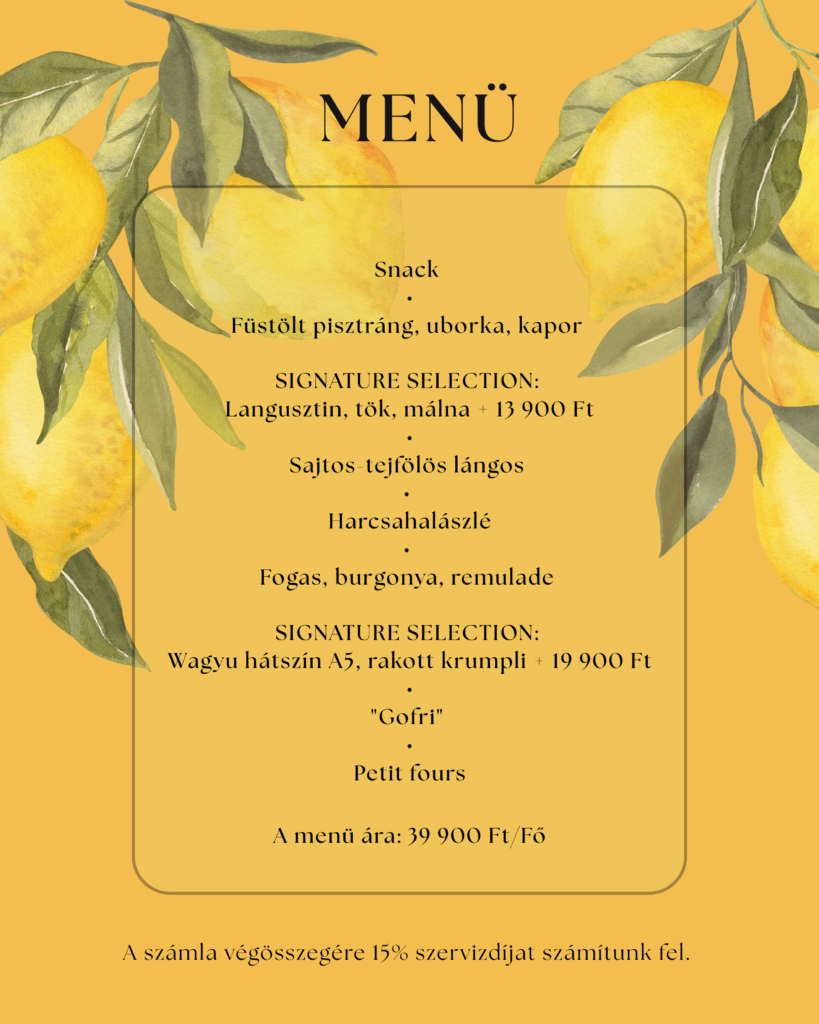 MENÜ

Snack

•

Füstölt pisztráng, uborka, kapor

SIGNATURE SELECTION:
Langusztin, tök, málna + 13 900 Ft

•

Sajtos-tejfölös lángos

•

Harcsahalászlé

•

Fogas, burgonya, remulade

SIGNATURE SELECTION:
Wagyu hátszín A5, rakott krumpli + 19 900 Ft

•

"Gofri"

•

Petit fours

A menü ára: 39 900 Ft/Fő

A számla végösszegére 15% szervizdíjat számítunk fel.